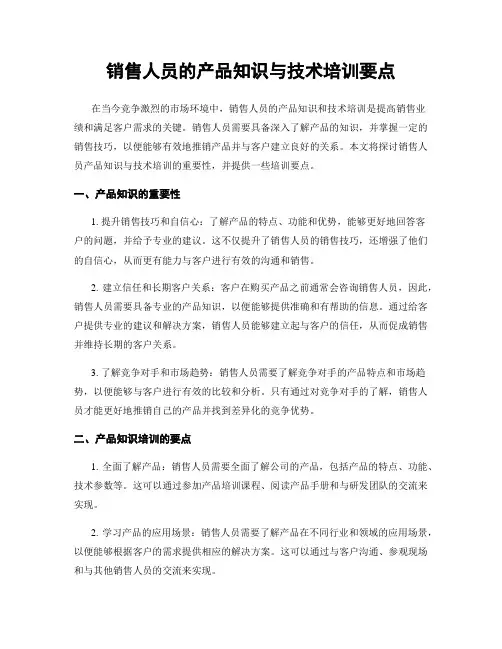 销售人员的产品知识与技术培训要点

在当今竞争激烈的市场环境中，销售人员的产品知识和技术培训是提高销售业绩和满足客户需求的关键。销售人员需要具备深入了解产品的知识，并掌握一定的销售技巧，以便能够有效地推销产品并与客户建立良好的关系。本文将探讨销售人员产品知识与技术培训的重要性，并提供一些培训要点。

一、产品知识的重要性

1. 提升销售技巧和自信心：了解产品的特点、功能和优势，能够更好地回答客户的问题，并给予专业的建议。这不仅提升了销售人员的销售技巧，还增强了他们的自信心，从而更有能力与客户进行有效的沟通和销售。

2. 建立信任和长期客户关系：客户在购买产品之前通常会咨询销售人员，因此，销售人员需要具备专业的产品知识，以便能够提供准确和有帮助的信息。通过给客户提供专业的建议和解决方案，销售人员能够建立起与客户的信任，从而促成销售并维持长期的客户关系。

3. 了解竞争对手和市场趋势：销售人员需要了解竞争对手的产品特点和市场趋势，以便能够与客户进行有效的比较和分析。只有通过对竞争对手的了解，销售人员才能更好地推销自己的产品并找到差异化的竞争优势。

二、产品知识培训的要点

1. 全面了解产品：销售人员需要全面了解公司的产品，包括产品的特点、功能、技术参数等。这可以通过参加产品培训课程、阅读产品手册和与研发团队的交流来实现。

2. 学习产品的应用场景：销售人员需要了解产品在不同行业和领域的应用场景，以便能够根据客户的需求提供相应的解决方案。这可以通过与客户沟通、参观现场和与其他销售人员的交流来实现。